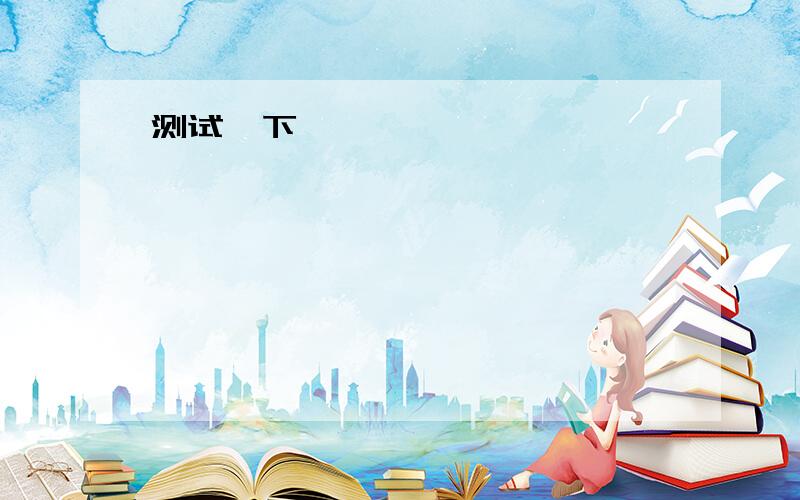 测试 下